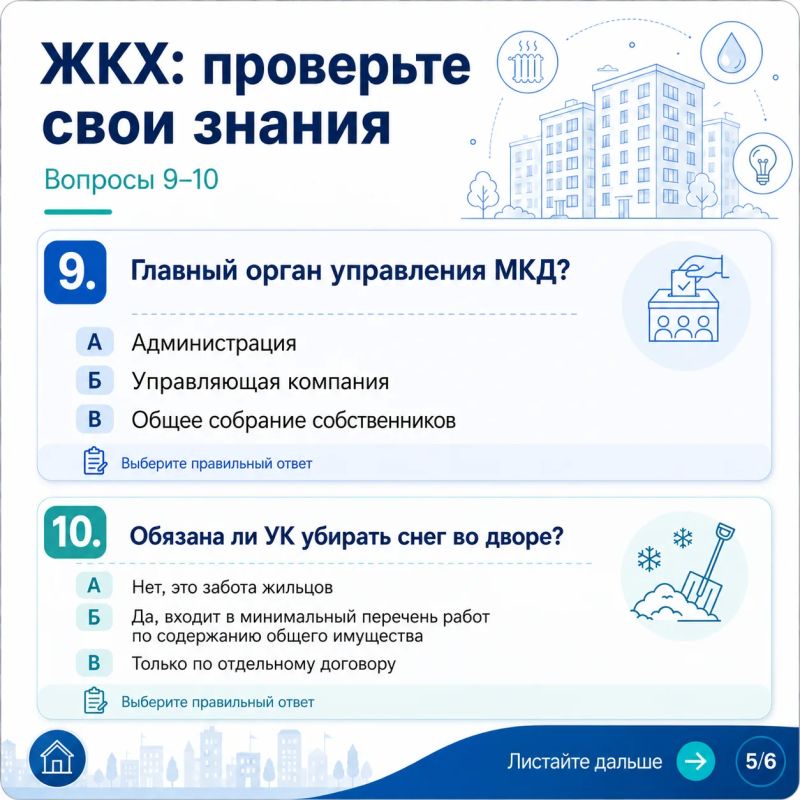 ЖКХ: проверьте свои знания

Вопросы 9–10

9. Главный орган управления МКД?

А Администрация
Б Управляющая компания
В Общее собрание собственников

Выберите правильный ответ

10. Обязана ли УК убирать снег во дворе?

А Нет, это забота жильцов
Б Да, входит в минимальный перечень работ по содержанию общего имущества
В Только по отдельному договору

Выберите правильный ответ

Листайте дальше → 5/6